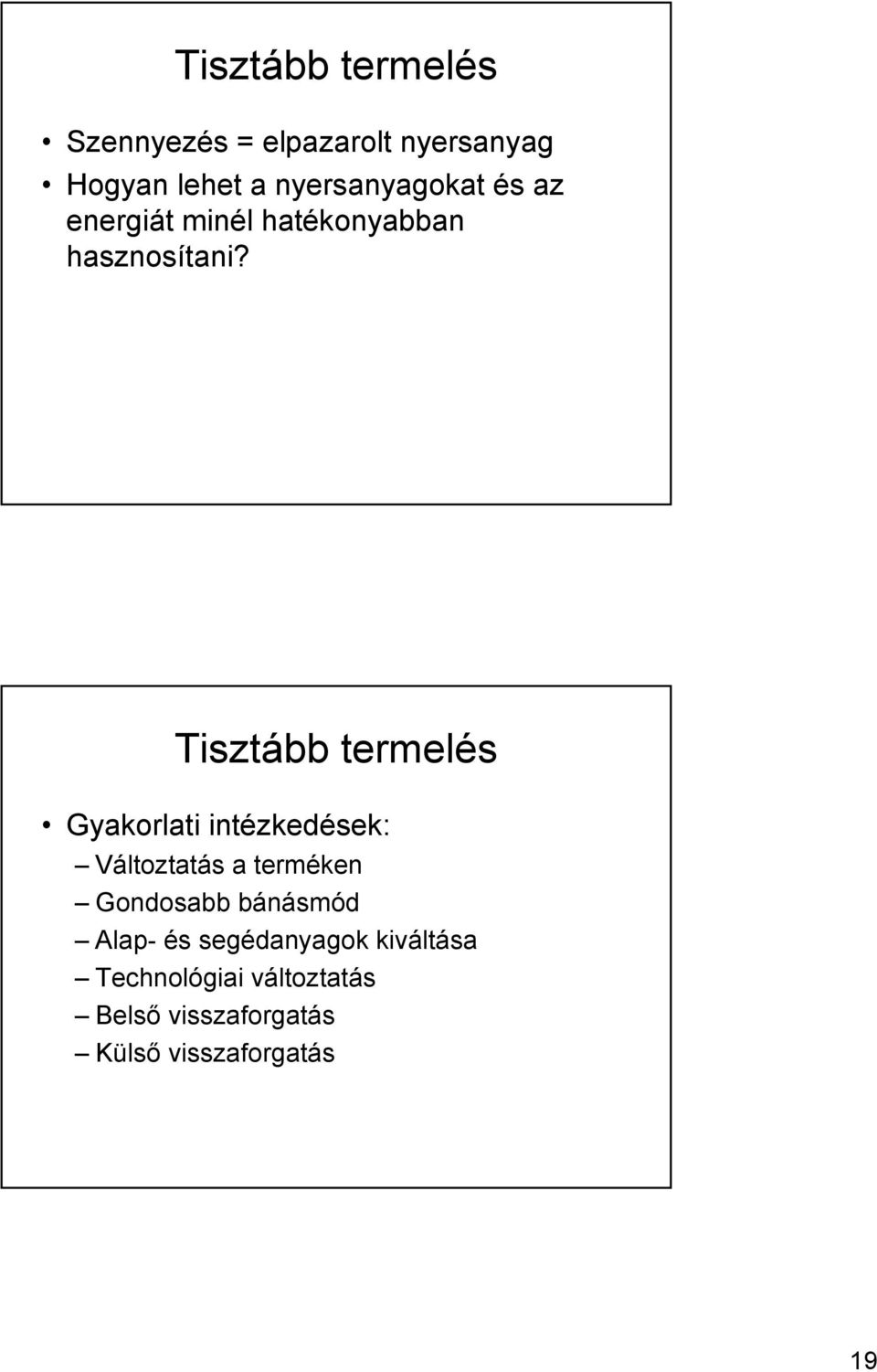 Tisztább termelés

• Szennyezés = elpazarolt nyersanyag
• Hogyan lehet a nyersanyagokat és az energiát minél hatékonyabban hasznosítani?

Tisztább termelés

• Gyakorlati intézkedések:
– Változtatás a terméken
– Gondosabb bánásmód
– Alap- és segédanyagok kiváltása
– Technológiai változtatás
– Belső visszaforgatás
– Külső visszaforgatás

19